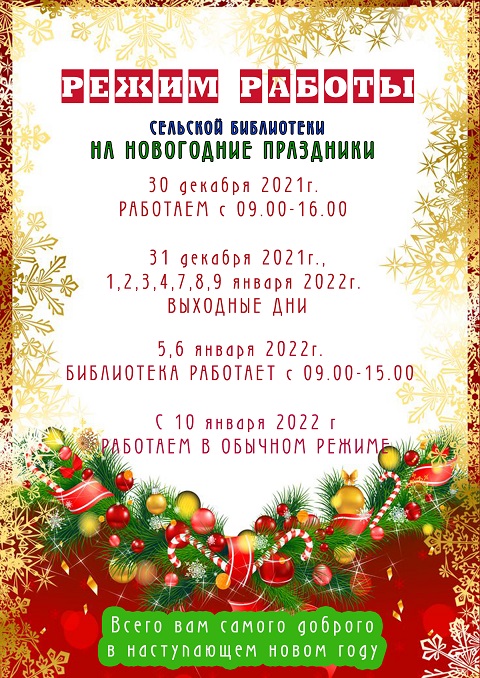 РЕЖИМ РАБОТЫ

СЕЛЬСКОЙ БИБЛИОТЕКИ
НА НОВОГОДНИЕ ПРАЗДНИКИ

30 декабря 2021г.
РАБОТАЕМ с 09.00-16.00

31 декабря 2021г.,
1,2,3,4,7,8,9 января 2022г.
ВЫХОДНЫЕ ДНИ

5,6 января 2022г.
БИБЛИОТЕКА РАБОТАЕТ с 09.00-15.00

С 10 января 2022 г
РАБОТАЕМ В ОБЫЧНОМ РЕЖИМЕ

Всего вам самого доброго
в наступающем новом году